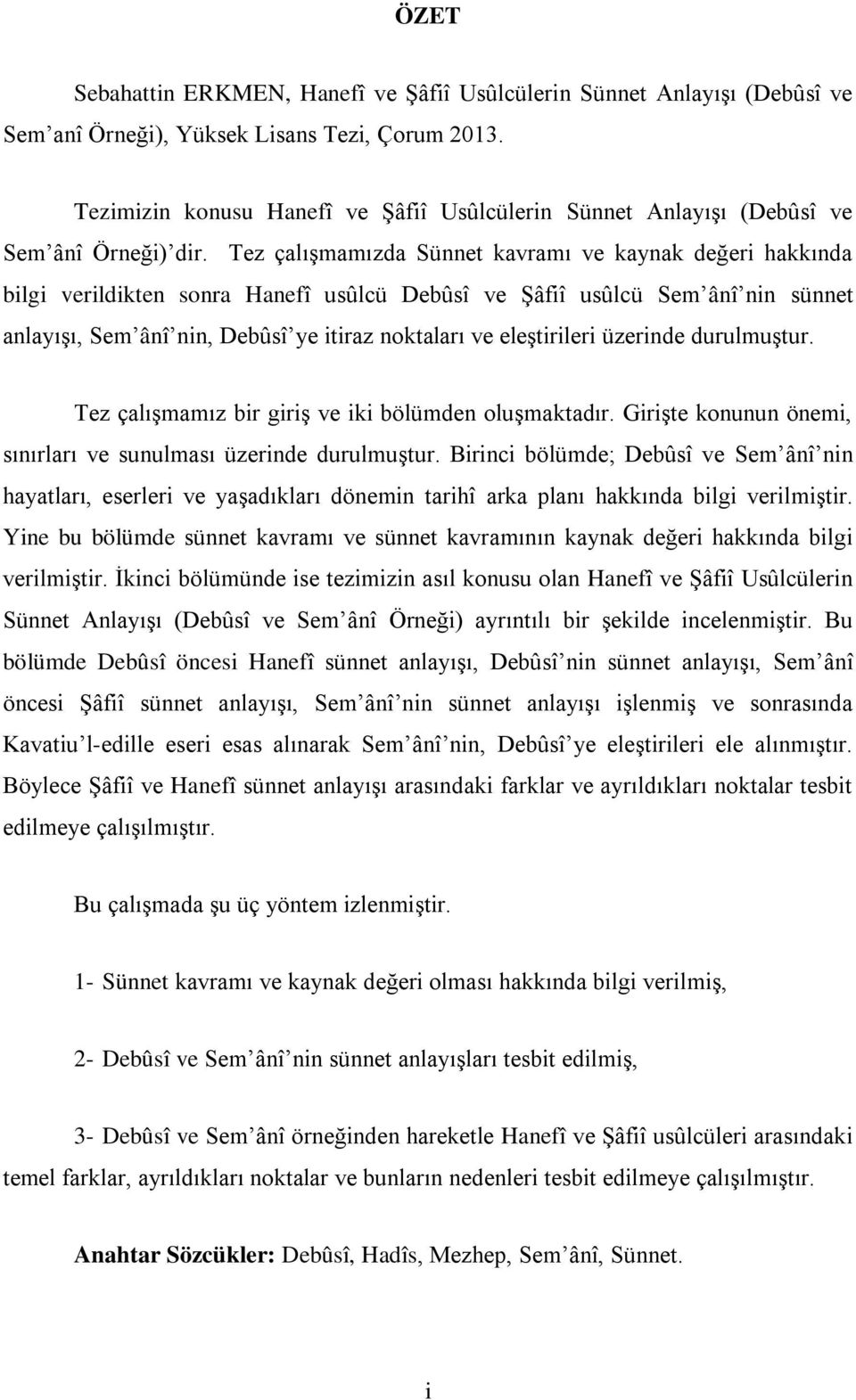 ÖZET

Sebahattin ERKMEN, Hanefî ve Şâfiî Usûlcülerin Sünnet Anlayışı (Debûsî ve Sem'anî Örneği), Yüksek Lisans Tezi, Çorum 2013.

Tezimizin konusu Hanefî ve Şâfiî Usûlcülerin Sünnet Anlayışı (Debûsî ve Sem'ânî Örneği)'dir. Tez çalışmamızda Sünnet kavramı ve kaynak değeri hakkında bilgi verildikten sonra Hanefî usûlcü Debûsî ve Şâfiî usûlcü Sem'ânî'nin sünnet anlayışı, Sem'ânî'nin, Debûsî'ye itiraz noktaları ve eleştirileri üzerinde durulmuştur.

Tez çalışmamız bir giriş ve iki bölümden oluşmaktadır. Girişte konunun önemi, sınırları ve sunulması üzerinde durulmuştur. Birinci bölümde; Debûsî ve Sem'ânî'nin hayatları, eserleri ve yaşadıkları dönemin tarihî arka planı hakkında bilgi verilmiştir. Yine bu bölümde sünnet kavramı ve sünnet kavramının kaynak değeri hakkında bilgi verilmiştir. İkinci bölümünde ise tezimizin asıl konusu olan Hanefî ve Şâfiî Usûlcülerin Sünnet Anlayışı (Debûsî ve Sem'ânî Örneği) ayrıntılı bir şekilde incelenmiştir. Bu bölümde Debûsî öncesi Hanefî sünnet anlayışı, Debûsî'nin sünnet anlayışı, Sem'ânî öncesi Şâfiî sünnet anlayışı, Sem'ânî'nin sünnet anlayışı işlenmiş ve sonrasında Kavatiu'l-edille eseri esas alınarak Sem'ânî'nin, Debûsî'ye eleştirileri ele alınmıştır. Böylece Şâfiî ve Hanefî sünnet anlayışı arasındaki farklar ve ayrıldıkları noktalar tesbit edilmeye çalışılmıştır.

Bu çalışmada şu üç yöntem izlenmiştir.

1- Sünnet kavramı ve kaynak değeri olması hakkında bilgi verilmiş,

2- Debûsî ve Sem'ânî'nin sünnet anlayışları tesbit edilmiş,

3- Debûsî ve Sem'ânî örneğinden hareketle Hanefî ve Şâfiî usûlcüleri arasındaki temel farklar, ayrıldıkları noktalar ve bunların nedenleri tesbit edilmeye çalışılmıştır.

Anahtar Sözcükler: Debûsî, Hadîs, Mezhep, Sem'ânî, Sünnet.

i